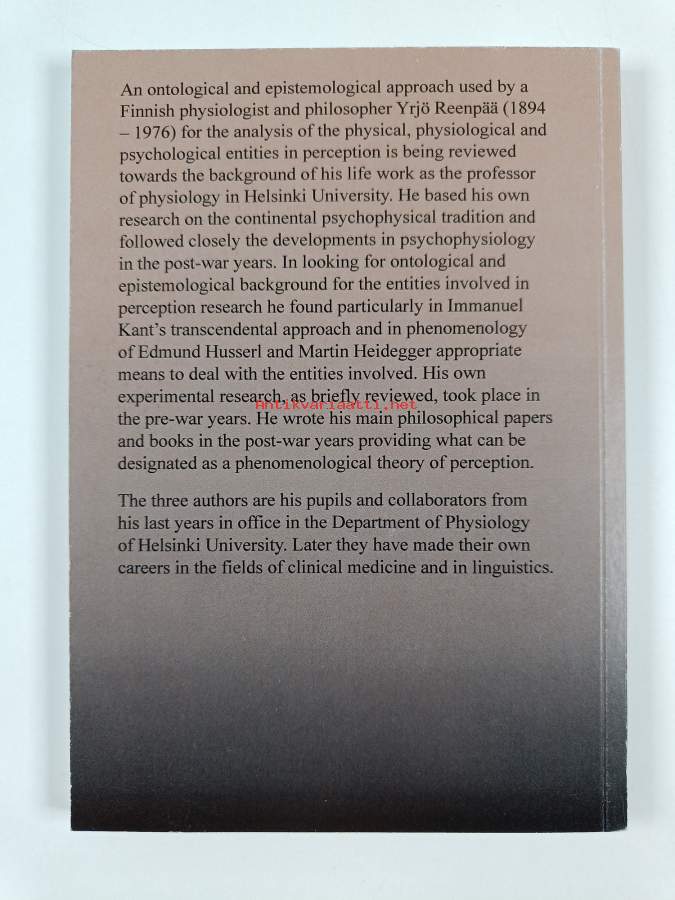 An ontological and epistemological approach used by a Finnish physiologist and philosopher Yrjö Reenpää (1894 – 1976) for the analysis of the physical, physiological and psychological entities in perception is being reviewed towards the background of his life work as the professor of physiology in Helsinki University. He based his own research on the continental psychophysical tradition and followed closely the developments in psychophysiology in the post-war years. In looking for ontological and epistemological background for the entities involved in perception research he found particularly in Immanuel Kant's transcendental approach and in phenomenology of Edmund Husserl and Martin Heidegger appropriate means to deal with the entities involved. His own experimental research, as briefly reviewed, took place in the pre-war years. He wrote his main philosophical papers and books in the post-war years providing what can be designated as a phenomenological theory of perception.

Antikvariaatti.net

The three authors are his pupils and collaborators from his last years in office in the Department of Physiology of Helsinki University. Later they have made their own careers in the fields of clinical medicine and in linguistics.